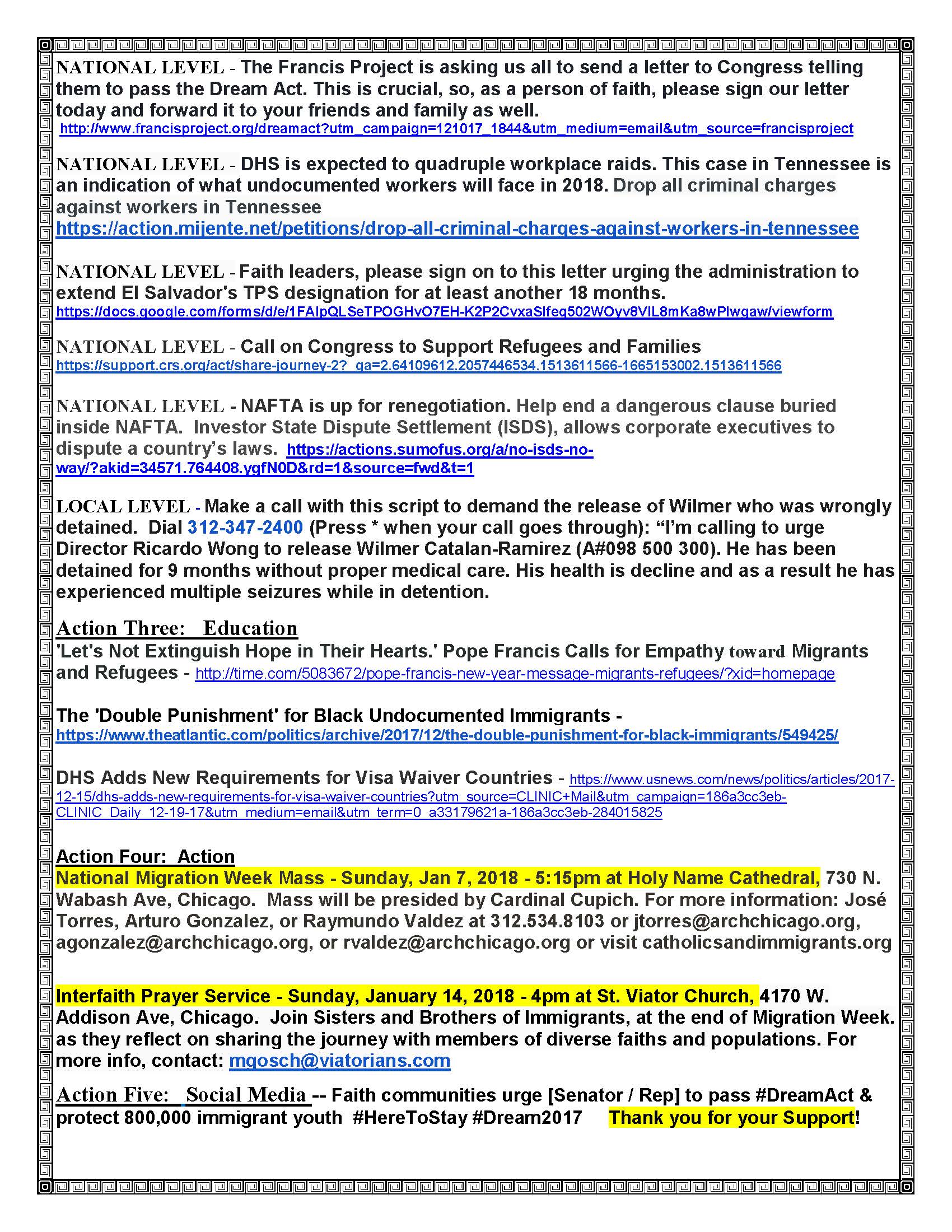 NATIONAL LEVEL - The Francis Project is asking us all to send a letter to Congress telling them to pass the Dream Act. This is crucial, so, as a person of faith, please sign our letter today and forward it to your friends and family as well.
http://www.francisproject.org/dreamact?utm_campaign=121017_1844&utm_medium=email&utm_source=francisproject

NATIONAL LEVEL - DHS is expected to quadruple workplace raids. This case in Tennessee is an indication of what undocumented workers will face in 2018. Drop all criminal charges against workers in Tennessee
https://action.mijente.net/petitions/drop-all-criminal-charges-against-workers-in-tennessee

NATIONAL LEVEL - Faith leaders, please sign on to this letter urging the administration to extend El Salvador's TPS designation for at least another 18 months.
https://docs.google.com/forms/d/e/1FAIpQLSeTPOGHvO7EH-K2P2CvxaSlfeq502WOyv8VIL8mKa8wPlwgaw/viewform

NATIONAL LEVEL - Call on Congress to Support Refugees and Families
https://support.crs.org/act/share-journey-2?_ga=2.64109612.2057446534.1513611566-1665153002.1513611566

NATIONAL LEVEL - NAFTA is up for renegotiation. Help end a dangerous clause buried inside NAFTA. Investor State Dispute Settlement (ISDS), allows corporate executives to dispute a country's laws. https://actions.sumofus.org/a/no-isds-no-way/?akid=34571.764408.ygfN0D&rd=1&source=fwd&t=1

LOCAL LEVEL - Make a call with this script to demand the release of Wilmer who was wrongly detained. Dial 312-347-2400 (Press * when your call goes through): "I'm calling to urge Director Ricardo Wong to release Wilmer Catalan-Ramirez (A#098 500 300). He has been detained for 9 months without proper medical care. His health is decline and as a result he has experienced multiple seizures while in detention.

Action Three: Education
'Let's Not Extinguish Hope in Their Hearts.' Pope Francis Calls for Empathy toward Migrants and Refugees - http://time.com/5083672/pope-francis-new-year-message-migrants-refugees/?xid=homepage

The 'Double Punishment' for Black Undocumented Immigrants -
https://www.theatlantic.com/politics/archive/2017/12/the-double-punishment-for-black-immigrants/549425/

DHS Adds New Requirements for Visa Waiver Countries - https://www.usnews.com/news/politics/articles/2017-12-15/dhs-adds-new-requirements-for-visa-waiver-countries?utm_source=CLINIC+Mail&utm_campaign=186a3cc3eb-CLINIC_Daily_12-19-17&utm_medium=email&utm_term=0_a33179621a-186a3cc3eb-284015825

Action Four: Action
National Migration Week Mass - Sunday, Jan 7, 2018 - 5:15pm at Holy Name Cathedral, 730 N. Wabash Ave, Chicago. Mass will be presided by Cardinal Cupich. For more information: José Torres, Arturo Gonzalez, or Raymundo Valdez at 312.534.8103 or jtorres@archchicago.org, agonzalez@archchicago.org, or rvaldez@archchicago.org or visit catholicsandimmigrants.org

Interfaith Prayer Service - Sunday, January 14, 2018 - 4pm at St. Viator Church, 4170 W. Addison Ave, Chicago. Join Sisters and Brothers of Immigrants, at the end of Migration Week. as they reflect on sharing the journey with members of diverse faiths and populations. For more info, contact: mgosch@viatorians.com

Action Five: Social Media -- Faith communities urge [Senator / Rep] to pass #DreamAct & protect 800,000 immigrant youth #HereToStay #Dream2017 Thank you for your Support!